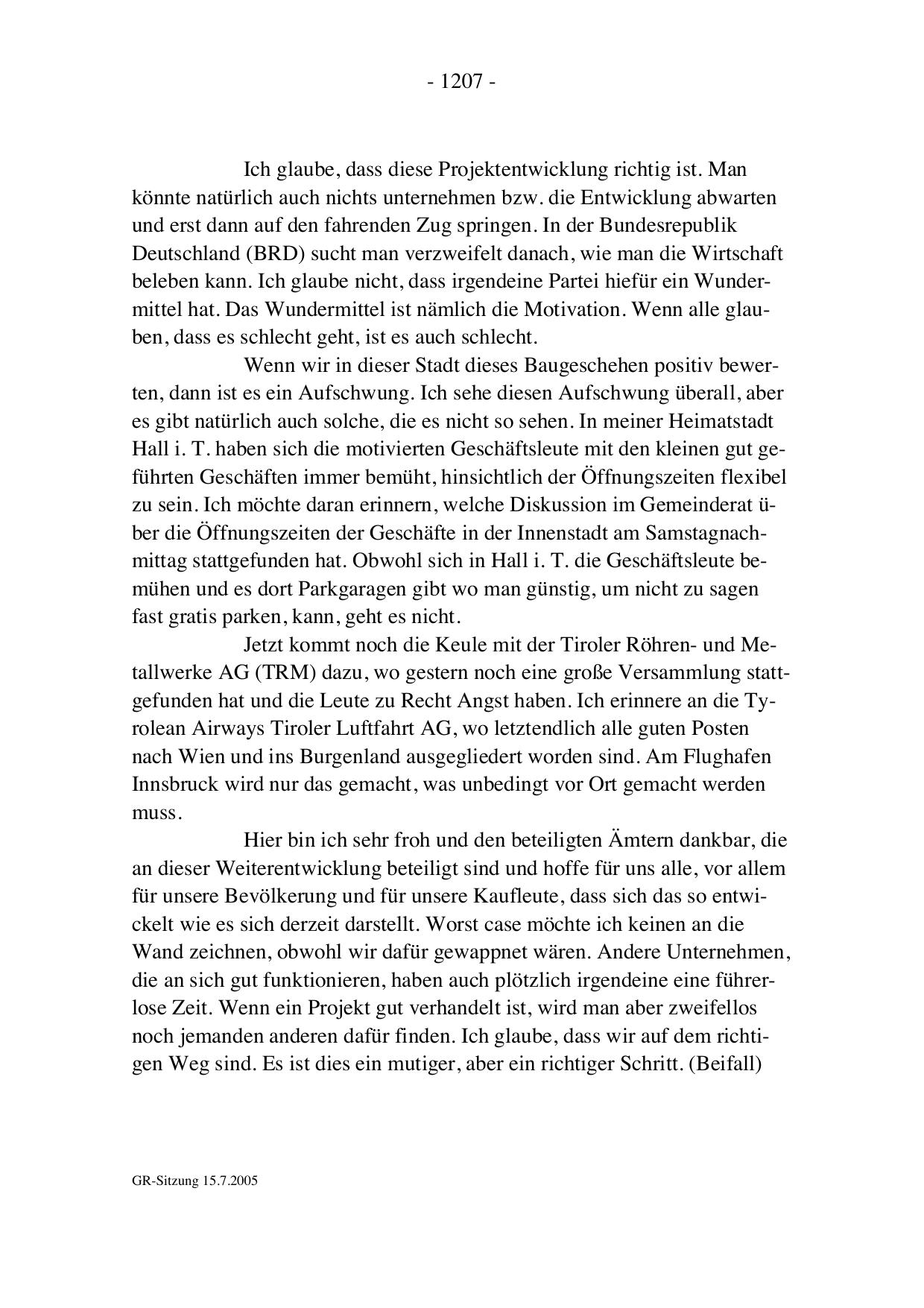 - 1207 -

Ich glaube, dass diese Projektentwicklung richtig ist. Man könnte natürlich auch nichts unternehmen bzw. die Entwicklung abwarten und erst dann auf den fahrenden Zug springen. In der Bundesrepublik Deutschland (BRD) sucht man verzweifelt danach, wie man die Wirtschaft beleben kann. Ich glaube nicht, dass irgendeine Partei hiefür ein Wundermittel hat. Das Wundermittel ist nämlich die Motivation. Wenn alle glauben, dass es schlecht geht, ist es auch schlecht.

Wenn wir in dieser Stadt dieses Baugeschehen positiv bewerten, dann ist es ein Aufschwung. Ich sehe diesen Aufschwung überall, aber es gibt natürlich auch solche, die es nicht so sehen. In meiner Heimatstadt Hall i. T. haben sich die motivierten Geschäftsleute mit den kleinen gut geführten Geschäften immer bemüht, hinsichtlich der Öffnungszeiten flexibel zu sein. Ich möchte daran erinnern, welche Diskussion im Gemeinderat über die Öffnungszeiten der Geschäfte in der Innenstadt am Samstagnachmittag stattgefunden hat. Obwohl sich in Hall i. T. die Geschäftsleute bemühen und es dort Parkgaragen gibt wo man günstig, um nicht zu sagen fast gratis parken, kann, geht es nicht.

Jetzt kommt noch die Keule mit der Tiroler Röhren- und Metallwerke AG (TRM) dazu, wo gestern noch eine große Versammlung stattgefunden hat und die Leute zu Recht Angst haben. Ich erinnere an die Tyrolean Airways Tiroler Luftfahrt AG, wo letztendlich alle guten Posten nach Wien und ins Burgenland ausgegliedert worden sind. Am Flughafen Innsbruck wird nur das gemacht, was unbedingt vor Ort gemacht werden muss.

Hier bin ich sehr froh und den beteiligten Ämtern dankbar, die an dieser Weiterentwicklung beteiligt sind und hoffe für uns alle, vor allem für unsere Bevölkerung und für unsere Kaufleute, dass sich das so entwickelt wie es sich derzeit darstellt. Worst case möchte ich keinen an die Wand zeichnen, obwohl wir dafür gewappnet wären. Andere Unternehmen, die an sich gut funktionieren, haben auch plötzlich irgendeine eine führerlose Zeit. Wenn ein Projekt gut verhandelt ist, wird man aber zweifellos noch jemanden anderen dafür finden. Ich glaube, dass wir auf dem richtigen Weg sind. Es ist dies ein mutiger, aber ein richtiger Schritt. (Beifall)

GR-Sitzung 15.7.2005